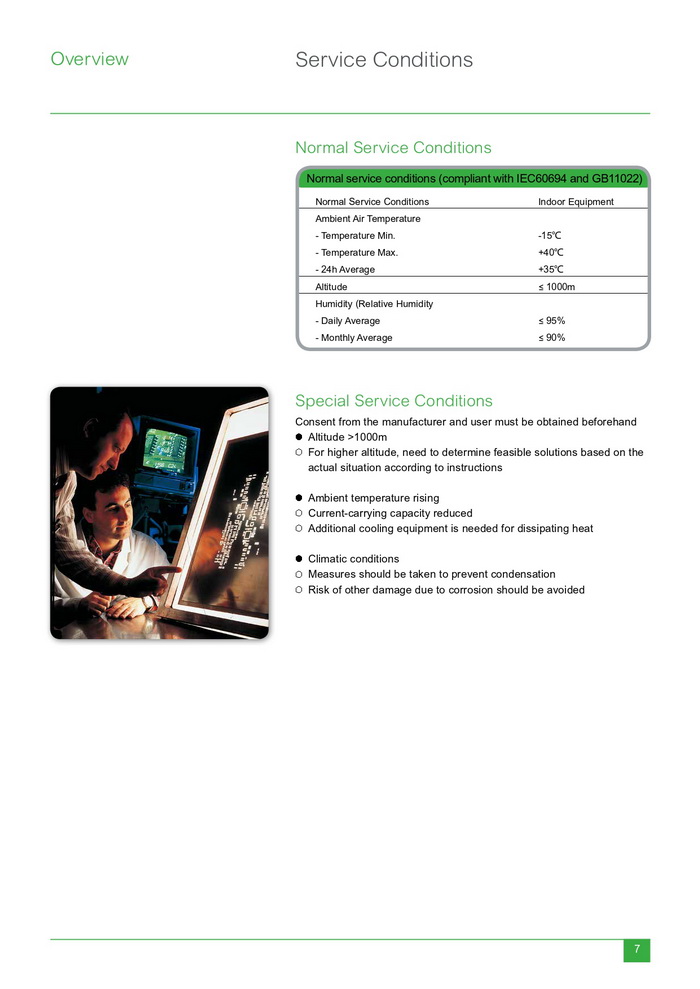 Overview

Service Conditions

Normal Service Conditions

Normal service conditions (compliant with IEC60694 and GB11022)

| Normal Service Conditions | Indoor Equipment |
|---|---|
| Ambient Air Temperature | |
| - Temperature Min. | -15℃ |
| - Temperature Max. | +40℃ |
| - 24h Average | +35℃ |
| Altitude | ≤ 1000m |
| Humidity (Relative Humidity | |
| - Daily Average | ≤ 95% |
| - Monthly Average | ≤ 90% |

Special Service Conditions

Consent from the manufacturer and user must be obtained beforehand
● Altitude >1000m
○ For higher altitude, need to determine feasible solutions based on the actual situation according to instructions

● Ambient temperature rising
○ Current-carrying capacity reduced
○ Additional cooling equipment is needed for dissipating heat

● Climatic conditions
○ Measures should be taken to prevent condensation
○ Risk of other damage due to corrosion should be avoided

7